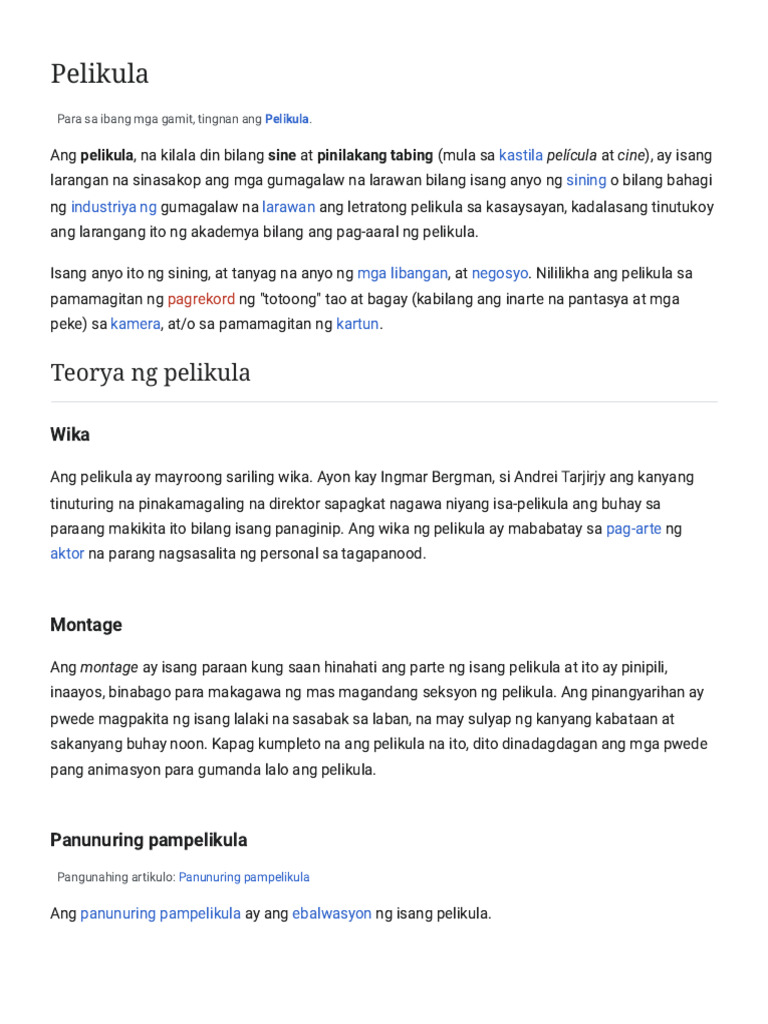 Pelikula

Para sa ibang mga gamit, tingnan ang Pelikula.

Ang pelikula, na kilala din bilang sine at pinilakang tabing (mula sa kastila película at cine), ay isang larangan na sinasakop ang mga gumagalaw na larawan bilang isang anyo ng sining o bilang bahagi ng industriya ng gumagalaw na larawan ang letratong pelikula sa kasaysayan, kadalasang tinutukoy ang larangang ito ng akademya bilang ang pag-aaral ng pelikula.

Isang anyo ito ng sining, at tanyag na anyo ng mga libangan, at negosyo. Nililikha ang pelikula sa pamamagitan ng pagrekord ng "totoong" tao at bagay (kabilang ang inarte na pantasya at mga peke) sa kamera, at/o sa pamamagitan ng kartun.

Teorya ng pelikula

Wika

Ang pelikula ay mayroong sariling wika. Ayon kay Ingmar Bergman, si Andrei Tarjirjy ang kanyang tinuturing na pinakamagaling na direktor sapagkat nagawa niyang isa-pelikula ang buhay sa paraang makikita ito bilang isang panaginip. Ang wika ng pelikula ay mababatay sa pag-arte ng aktor na parang nagsasalita ng personal sa tagapanood.

Montage

Ang montage ay isang paraan kung saan hinahati ang parte ng isang pelikula at ito ay pinipili, inaayos, binabago para makagawa ng mas magandang seksyon ng pelikula. Ang pinangyarihan ay pwede magpakita ng isang lalaki na sasabak sa laban, na may sulyap ng kanyang kabataan at sakanyang buhay noon. Kapag kumpleto na ang pelikula na ito, dito dinadagdagan ang mga pwede pang animasyon para gumanda lalo ang pelikula.

Panunuring pampelikula

Pangunahing artikulo: Panunuring pampelikula

Ang panunuring pampelikula ay ang ebalwasyon ng isang pelikula.